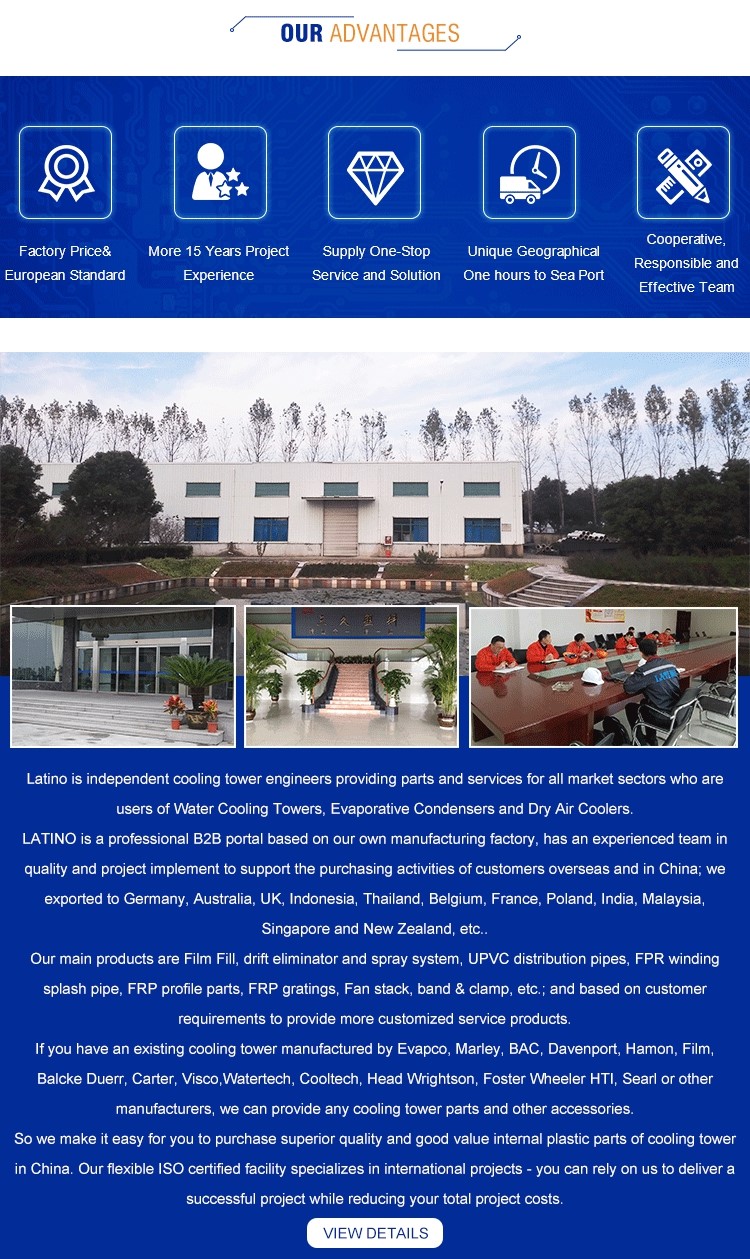 OUR ADVANTAGES

Factory Price& European Standard

More 15 Years Project Experience

Supply One-Stop Service and Solution

Unique Geographical One hours to Sea Port

Cooperative, Responsible and Effective Team

Latino is independent cooling tower engineers providing parts and services for all market sectors who are users of Water Cooling Towers, Evaporative Condensers and Dry Air Coolers.
LATINO is a professional B2B portal based on our own manufacturing factory, has an experienced team in quality and project implement to support the purchasing activities of customers overseas and in China; we exported to Germany, Australia, UK, Indonesia, Thailand, Belgium, France, Poland, India, Malaysia, Singapore and New Zealand, etc..
Our main products are Film Fill, drift eliminator and spray system, UPVC distribution pipes, FPR winding splash pipe, FRP profile parts, FRP gratings, Fan stack, band & clamp, etc.; and based on customer requirements to provide more customized service products.
If you have an existing cooling tower manufactured by Evapco, Marley, BAC, Davenport, Hamon, Film, Balcke Duerr, Carter, Visco,Watertech, Cooltech, Head Wrightson, Foster Wheeler HTI, Searl or other manufacturers, we can provide any cooling tower parts and other accessories.
So we make it easy for you to purchase superior quality and good value internal plastic parts of cooling tower in China. Our flexible ISO certified facility specializes in international projects - you can rely on us to deliver a successful project while reducing your total project costs.

VIEW DETAILS